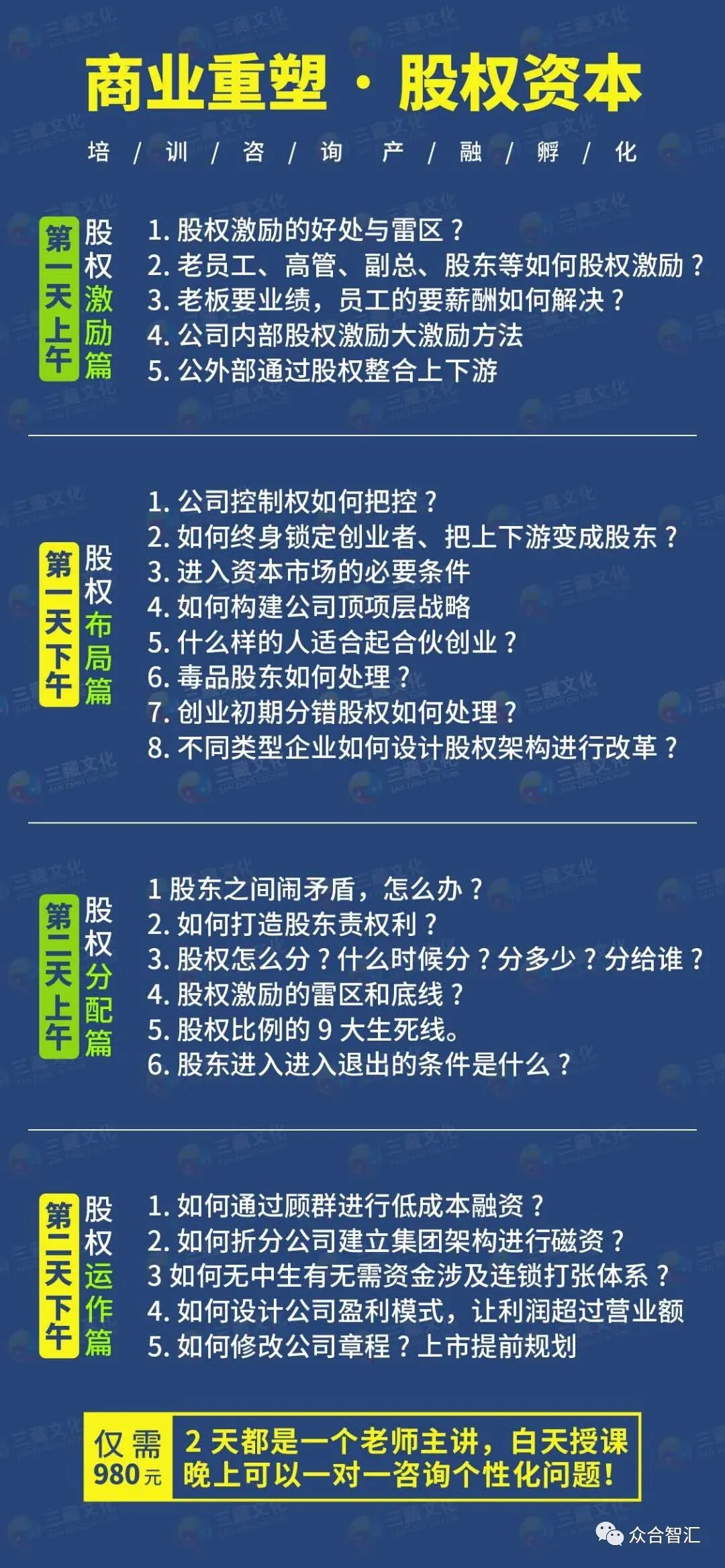 商业重塑 · 股权资本

培 / 训 / 咨 / 询 产 / 融 / 孵 / 化

第一天上午 股权激励篇

1. 股权激励的好处与雷区？
2. 老员工、高管、副总、股东等如何股权激励？
3. 老板要业绩，员工的要薪酬如何解决？
4. 公司内部股权激励大激励方法
5. 公外部通过股权整合上下游

第一天下午 股权布局篇

1. 公司控制权如何把控？
2. 如何终身锁定创业者、把上下游变成股东？
3. 进入资本市场的必要条件
4. 如何构建公司顶项层战略
5. 什么样的人适合起合伙创业？
6. 毒品股东如何处理？
7. 创业初期分错股权如何处理？
8. 不同类型企业如何设计股权架构进行改革？

第二天上午 股权分配篇

1 股东之间闹矛盾，怎么办？
2. 如何打造股东责权利？
3. 股权怎么分？什么时候分？分多少？分给谁？
4. 股权激励的雷区和底线？
5. 股权比例的 9 大生死线。
6. 股东进入进入退出的条件是什么？

第二天下午 股权运作篇

1. 如何通过顾群进行低成本融资？
2. 如何折分公司建立集团架构进行磁资？
3 如何无中生有无需资金涉及连锁打张体系？
4. 如何设计公司盈利模式，让利润超过营业额
5. 如何修改公司章程？上市提前规划

仅需 980元 2 天都是一个老师主讲，白天授课 晚上可以一对一咨询个性化问题！

众合智汇